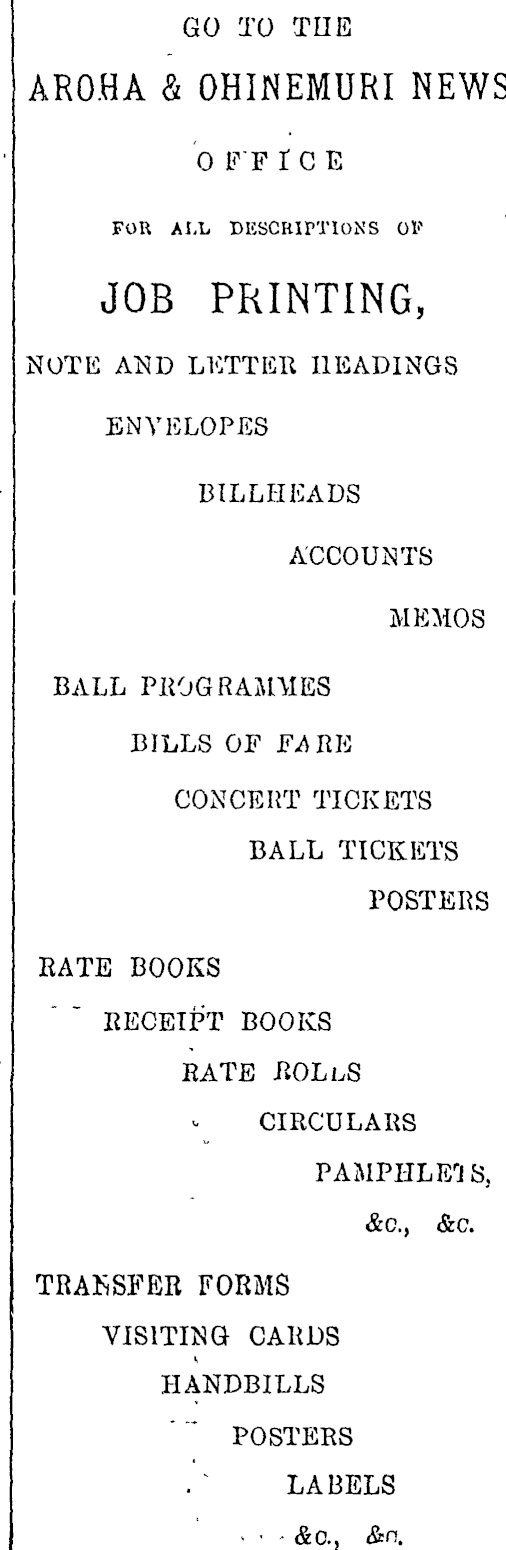 GO TO THE

AROHA & OHINEMURI NEWS

OFFICE

FOR ALL DESCRIPTIONS OF

JOB PRINTING,

NOTE AND LETTER HEADINGS

ENVELOPES

BILLHEADS

ACCOUNTS

MEMOS

BALL PROGRAMMES

BILLS OF FARE

CONCERT TICKETS

BALL TICKETS

POSTERS

RATE BOOKS

RECEIPT BOOKS

RATE ROLLS

CIRCULARS

PAMPHLETS,

&c., &c.

TRANSFER FORMS

VISITING CARDS

HANDBILLS

POSTERS

LABELS

&c., &c.